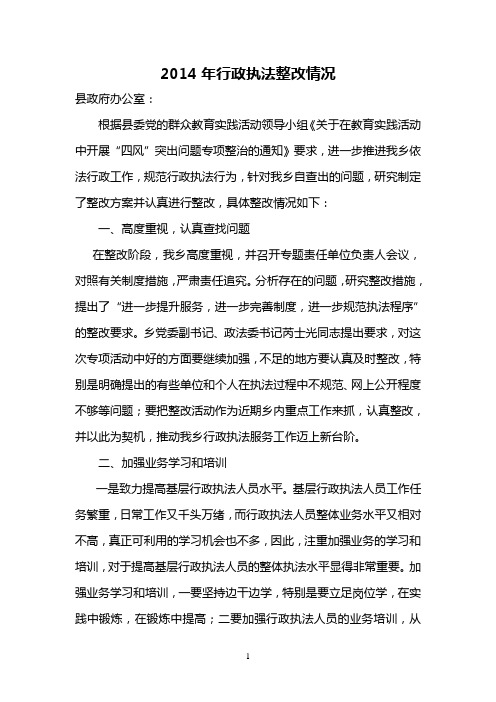 2014 年行政执法整改情况

县政府办公室：

根据县委党的群众教育实践活动领导小组《关于在教育实践活动中开展“四风”突出问题专项整治的通知》要求，进一步推进我乡依法行政工作，规范行政执法行为，针对我乡自查出的问题，研究制定了整改方案并认真进行整改，具体整改情况如下：

一、高度重视，认真查找问题

在整改阶段，我乡高度重视，并召开专题责任单位负责人会议，对照有关制度措施，严肃责任追究。分析存在的问题，研究整改措施，提出了“进一步提升服务，进一步完善制度，进一步规范执法程序”的整改要求。乡党委副书记、政法委书记芮士光同志提出要求，对这次专项活动中好的方面要继续加强，不足的地方要认真及时整改，特别是明确提出的有些单位和个人在执法过程中不规范、网上公开程度不够等问题；要把整改活动作为近期乡内重点工作来抓，认真整改，并以此为契机，推动我乡行政执法服务工作迈上新台阶。

二、加强业务学习和培训

一是致力提高基层行政执法人员水平。基层行政执法人员工作任务繁重，日常工作又千头万绪，而行政执法人员整体业务水平又相对不高，真正可利用的学习机会也不多，因此，注重加强业务的学习和培训，对于提高基层行政执法人员的整体执法水平显得非常重要。加强业务学习和培训，一要坚持边干边学，特别是要立足岗位学，在实践中锻炼，在锻炼中提高；二要加强行政执法人员的业务培训，从

1